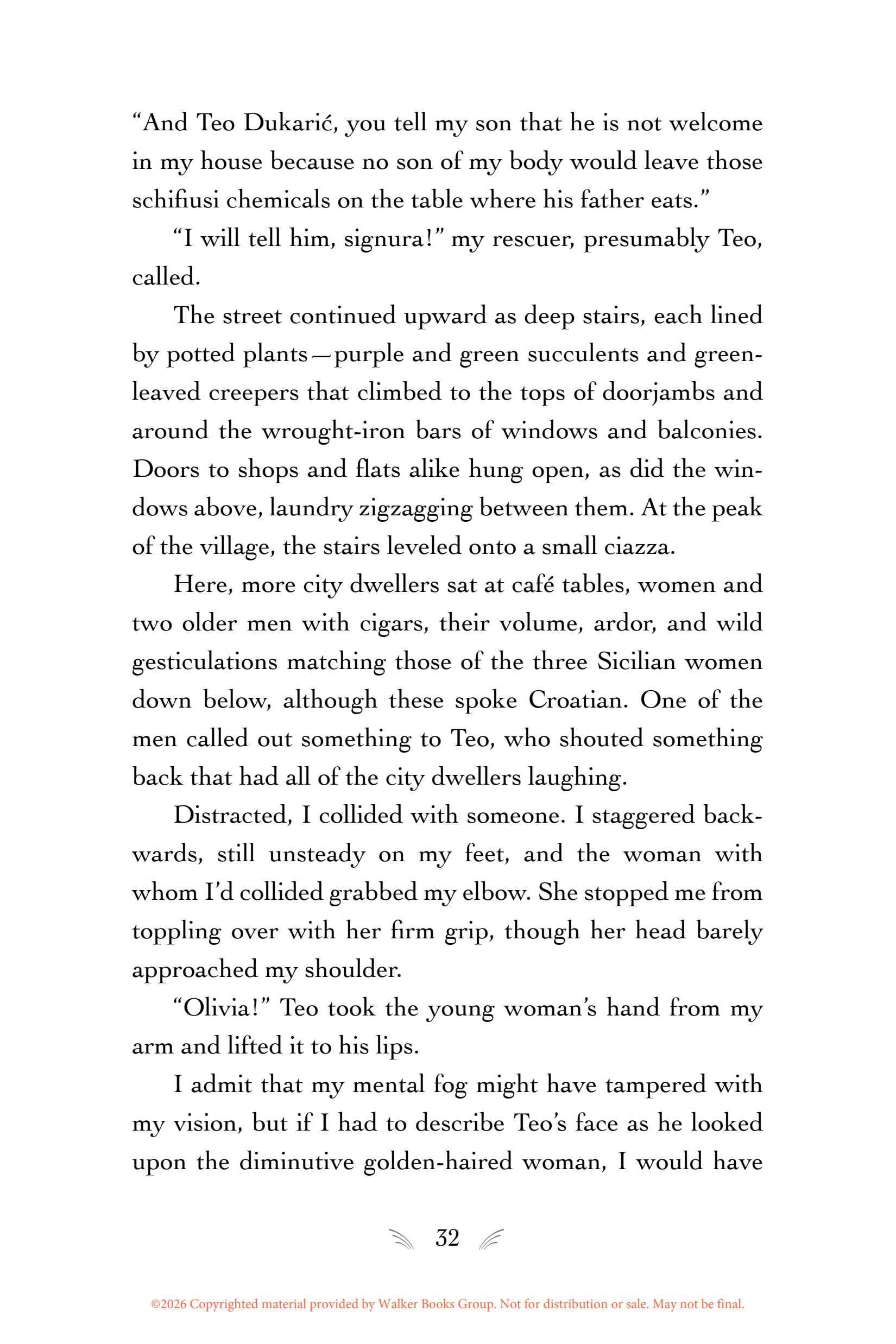 “And Teo Dukarić, you tell my son that he is not welcome in my house because no son of my body would leave those schifiusi chemicals on the table where his father eats.”

“I will tell him, signura!” my rescuer, presumably Teo, called.

The street continued upward as deep stairs, each lined by potted plants—purple and green succulents and green-leaved creepers that climbed to the tops of doorjambs and around the wrought-iron bars of windows and balconies. Doors to shops and flats alike hung open, as did the windows above, laundry zigzagging between them. At the peak of the village, the stairs leveled onto a small ciazza.

Here, more city dwellers sat at café tables, women and two older men with cigars, their volume, ardor, and wild gesticulations matching those of the three Sicilian women down below, although these spoke Croatian. One of the men called out something to Teo, who shouted something back that had all of the city dwellers laughing.

Distracted, I collided with someone. I staggered backwards, still unsteady on my feet, and the woman with whom I’d collided grabbed my elbow. She stopped me from toppling over with her firm grip, though her head barely approached my shoulder.

“Olivia!” Teo took the young woman’s hand from my arm and lifted it to his lips.

I admit that my mental fog might have tampered with my vision, but if I had to describe Teo’s face as he looked upon the diminutive golden-haired woman, I would have

32

©2026 Copyrighted material provided by Walker Books Group. Not for distribution or sale. May not be final.